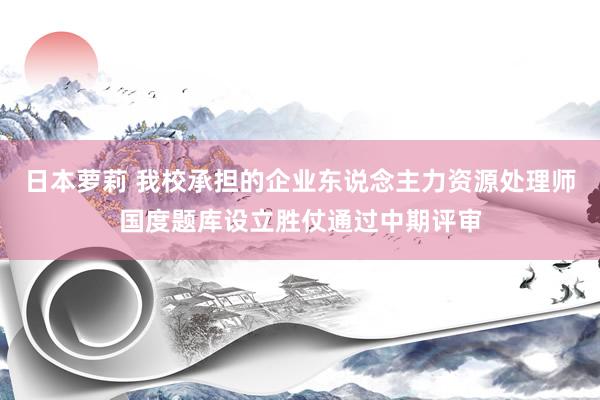 日本萝莉 我校承担的企业东说念主力资源处理师国度题库设立胜仗通过中期评审